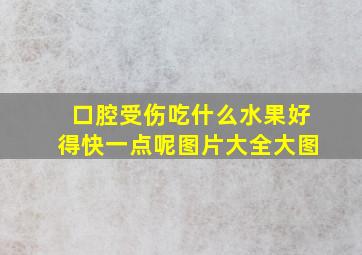 口腔受伤吃什么水果好得快一点呢图片大全大图